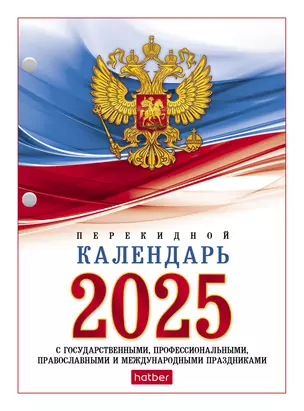 ПЕРЕКИДНОЙ
КАЛЕНДАРЬ
2025
С ГОСУДАРСТВЕННЫМИ, ПРОФЕССИОНАЛЬНЫМИ, ПРАВОСЛАВНЫМИ И МЕЖДУНАРОДНЫМИ ПРАЗДНИКАМИ
hatber